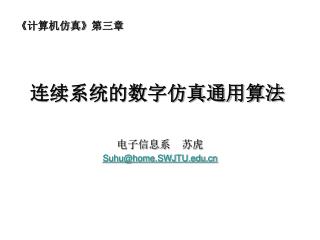 《计算机仿真》第三章

连续系统的数字仿真通用算法

电子信息系　苏虎
Suhu@home.SWJTU.edu.cn